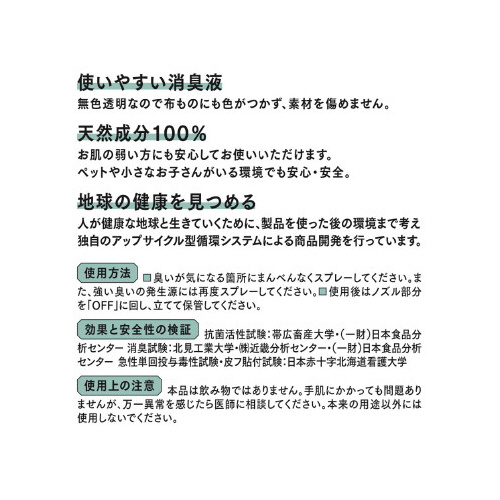 使いやすい消臭液
無色透明なので布ものにも色がつかず、素材を傷めません。

天然成分100%
お肌の弱い方にも安心してお使いいただけます。
ペットや小さなお子さんがいる環境でも安心・安全。

地球の健康を見つめる
人が健康な地球と生きていくために、製品を使った後の環境まで考え独自のアップサイクル型循環システムによる商品開発を行っています。

使用方法 ■臭いが気になる箇所にまんべんなくスプレーしてください。また、強い臭いの発生源には再度スプレーしてください。■使用後はノズル部分を「OFF」に回し、立てて保管してください。

効果と安全性の検証 抗菌活性試験：帯広畜産大学・(一財)日本食品分析センター 消臭試験：北見工業大学・㈱近畿分析センター・(一財)日本食品分析センター 急性単回投与毒性試験・皮フ貼付試験：日本赤十字北海道看護大学

使用上の注意 本品は飲み物ではありません。手肌にかかっても問題ありませんが、万一異常を感じたら医師に相談してください。本来の用途以外には使用しないでください。